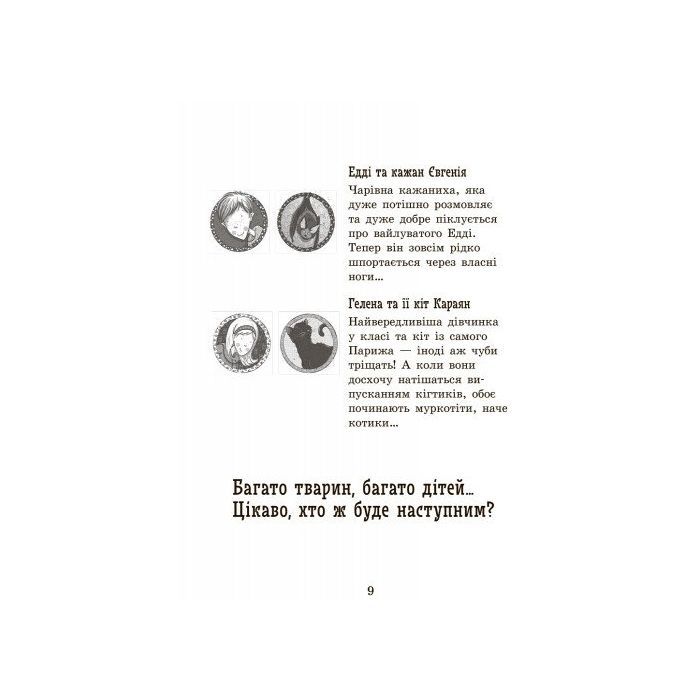 Едді та кажан Євгенія

Чарівна кажаниха, яка дуже потішно розмовляє та дуже добре піклується про вайлуватого Едді. Тепер він зовсім рідко шпортається через власні ноги...

Гелена та її кіт Караян

Найвередливіша дівчинка у класі та кіт із самого Парижа — іноді аж чуби тріщать! А коли вони досхочу натішаться випусканням кігтиків, обоє починають муркотіти, наче котики...

Багато тварин, багато дітей...
Цікаво, хто ж буде наступним?

9